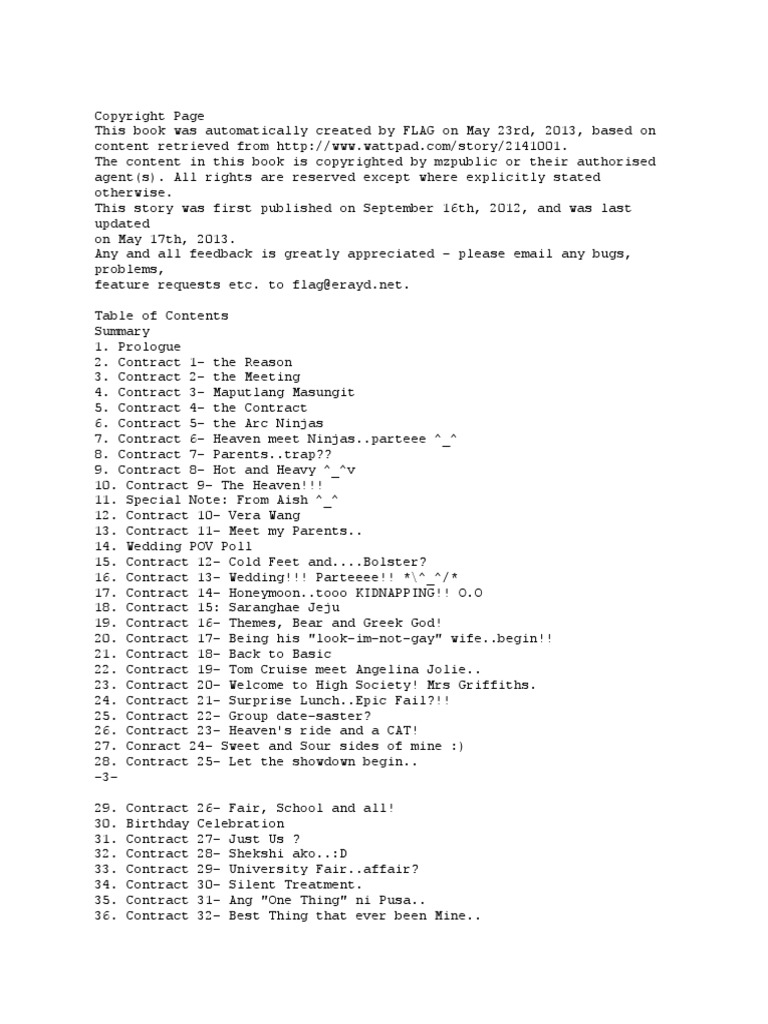 Copyright Page
This book was automatically created by FLAG on May 23rd, 2013, based on content retrieved from http://www.wattpad.com/story/2141001.
The content in this book is copyrighted by mzpublic or their authorised agent(s). All rights are reserved except where explicitly stated otherwise.
This story was first published on September 16th, 2012, and was last updated
on May 17th, 2013.
Any and all feedback is greatly appreciated - please email any bugs, problems,
feature requests etc. to flag@erayd.net.

Table of Contents
Summary
1. Prologue
2. Contract 1- the Reason
3. Contract 2- the Meeting
4. Contract 3- Maputlang Masungit
5. Contract 4- the Contract
6. Contract 5- the Arc Ninjas
7. Contract 6- Heaven meet Ninjas..parteee ^_^
8. Contract 7- Parents..trap??
9. Contract 8- Hot and Heavy ^_^v
10. Contract 9- The Heaven!!!
11. Special Note: From Aish ^_^
12. Contract 10- Vera Wang
13. Contract 11- Meet my Parents..
14. Wedding POV Poll
15. Contract 12- Cold Feet and....Bolster?
16. Contract 13- Wedding!!! Parteeee!! *\^_^/*
17. Contract 14- Honeymoon..tooo KIDNAPPING!! O.O
18. Contract 15: Saranghae Jeju
19. Contract 16- Themes, Bear and Greek God!
20. Contract 17- Being his "look-im-not-gay" wife..begin!!
21. Contract 18- Back to Basic
22. Contract 19- Tom Cruise meet Angelina Jolie..
23. Contract 20- Welcome to High Society! Mrs Griffiths.
24. Contract 21- Surprise Lunch..Epic Fail?!!
25. Contract 22- Group date-saster?
26. Contract 23- Heaven's ride and a CAT!
27. Conract 24- Sweet and Sour sides of mine :)
28. Contract 25- Let the showdown begin..
-3-

29. Contract 26- Fair, School and all!
30. Birthday Celebration
31. Contract 27- Just Us ?
32. Contract 28- Shekshi ako..:D
33. Contract 29- University Fair..affair?
34. Contract 30- Silent Treatment.
35. Contract 31- Ang "One Thing" ni Pusa..
36. Contract 32- Best Thing that ever been Mine..